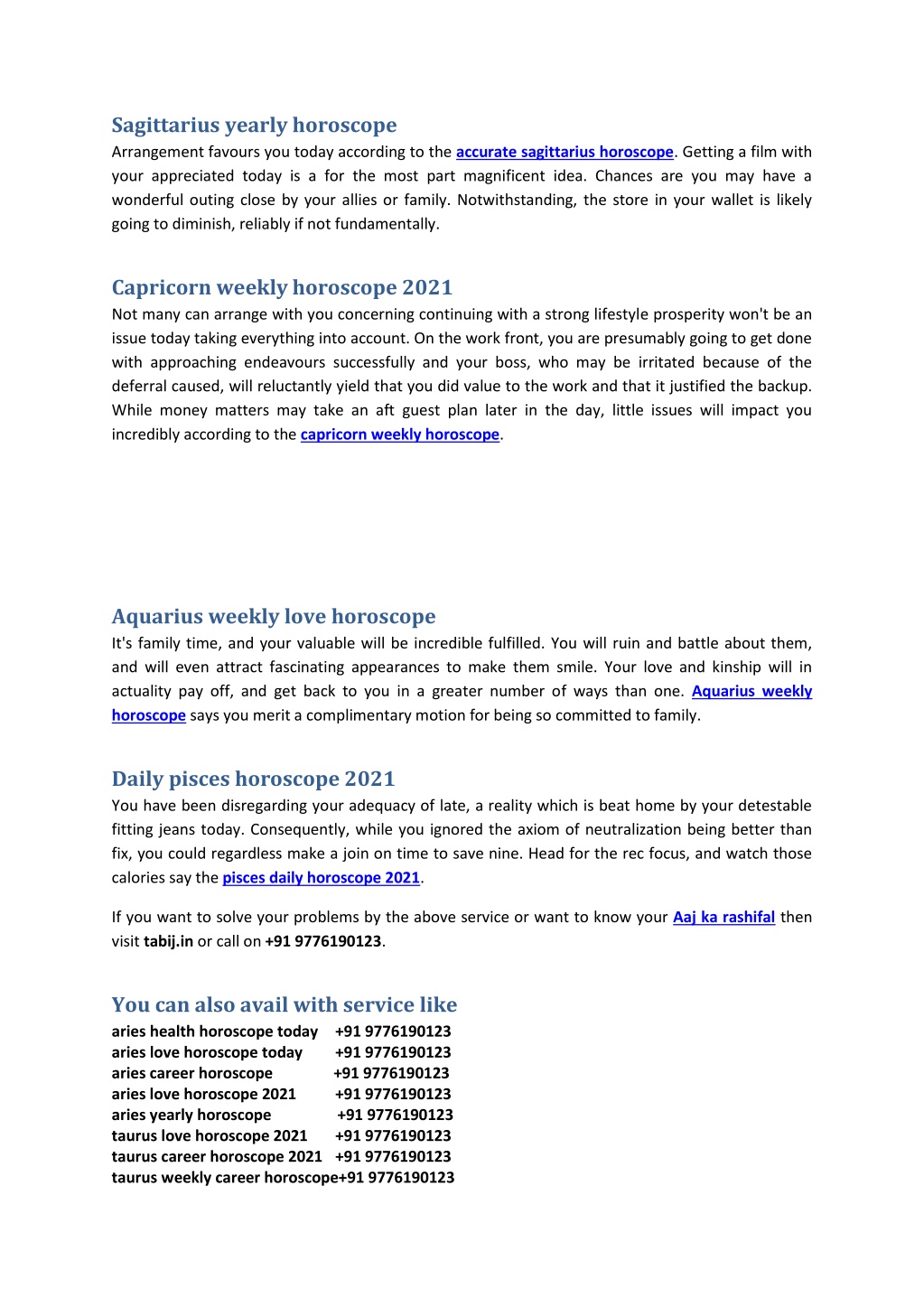 Sagittarius yearly horoscope

Arrangement favours you today according to the accurate sagittarius horoscope. Getting a film with your appreciated today is a for the most part magnificent idea. Chances are you may have a wonderful outing close by your allies or family. Notwithstanding, the store in your wallet is likely going to diminish, reliably if not fundamentally.

Capricorn weekly horoscope 2021

Not many can arrange with you concerning continuing with a strong lifestyle prosperity won't be an issue today taking everything into account. On the work front, you are presumably going to get done with approaching endeavours successfully and your boss, who may be irritated because of the deferral caused, will reluctantly yield that you did value to the work and that it justified the backup. While money matters may take an aft guest plan later in the day, little issues will impact you incredibly according to the capricorn weekly horoscope.

Aquarius weekly love horoscope

It's family time, and your valuable will be incredible fulfilled. You will ruin and battle about them, and will even attract fascinating appearances to make them smile. Your love and kinship will in actuality pay off, and get back to you in a greater number of ways than one. Aquarius weekly horoscope says you merit a complimentary motion for being so committed to family.

Daily pisces horoscope 2021

You have been disregarding your adequacy of late, a reality which is beat home by your detestable fitting jeans today. Consequently, while you ignored the axiom of neutralization being better than fix, you could regardless make a join on time to save nine. Head for the rec focus, and watch those calories say the pisces daily horoscope 2021.

If you want to solve your problems by the above service or want to know your Aaj ka rashifal then visit tabij.in or call on +91 9776190123.

You can also avail with service like

aries health horoscope today +91 9776190123
aries love horoscope today +91 9776190123
aries career horoscope +91 9776190123
aries love horoscope 2021 +91 9776190123
aries yearly horoscope +91 9776190123
taurus love horoscope 2021 +91 9776190123
taurus career horoscope 2021 +91 9776190123
taurus weekly career horoscope+91 9776190123